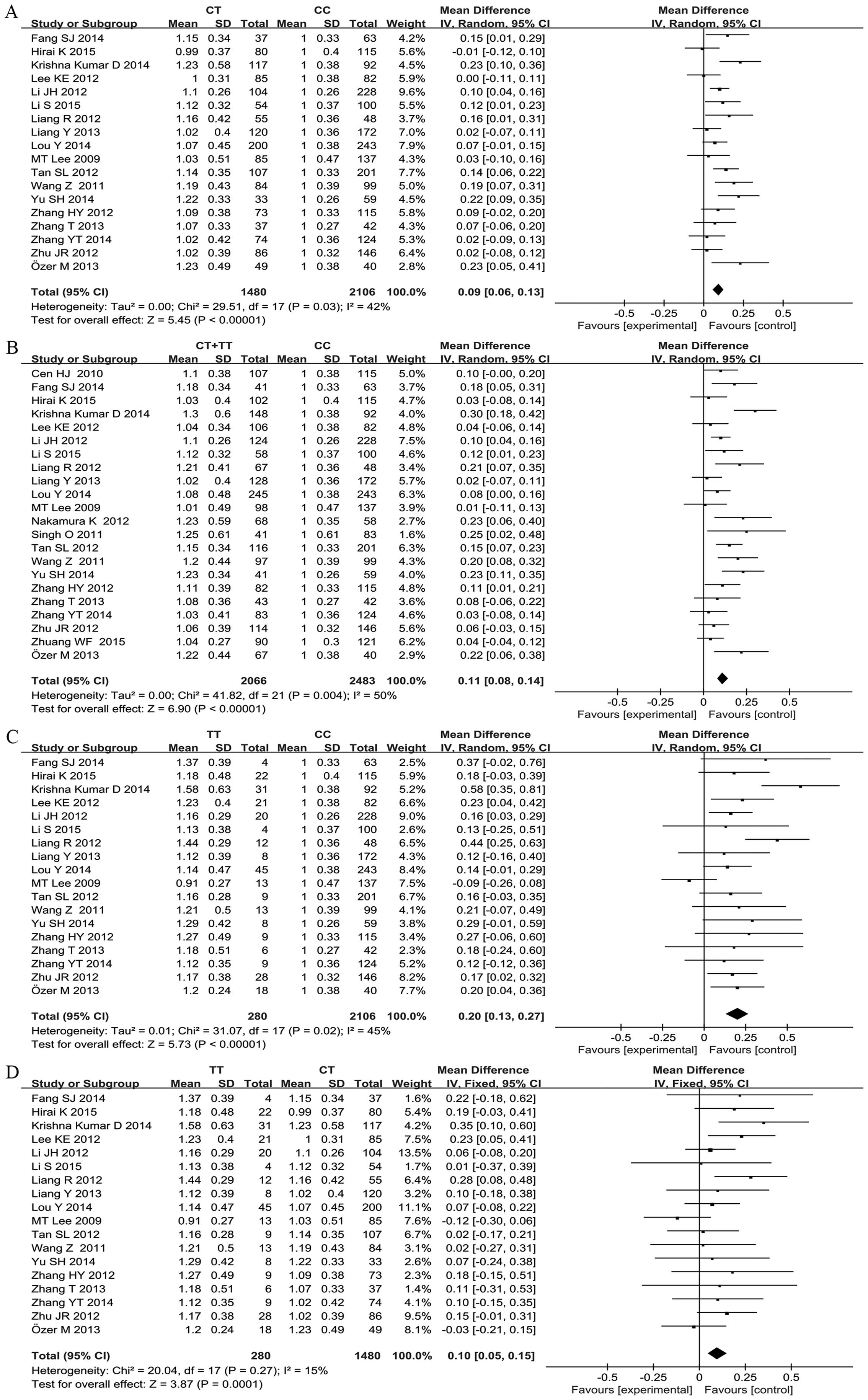 A

| Study or Subgroup | CT Mean | CT SD | CT Total | CC Mean | CC SD | CC Total | Weight | Mean Difference IV, Random, 95% CI |
|---|---|---|---|---|---|---|---|---|
| Fang SJ 2014 | 1.15 | 0.34 | 37 | 1 | 0.33 | 63 | 4.2% | 0.15 [0.01, 0.29] |
| Hirai K 2015 | 0.99 | 0.37 | 80 | 1 | 0.4 | 115 | 5.6% | -0.01 [-0.12, 0.10] |
| Krishna Kumar D 2014 | 1.23 | 0.58 | 117 | 1 | 0.38 | 92 | 4.5% | 0.23 [0.10, 0.36] |
| Lee KE 2012 | 1 | 0.31 | 85 | 1 | 0.38 | 82 | 5.9% | 0.00 [-0.11, 0.11] |
| Li JH 2012 | 1.1 | 0.26 | 104 | 1 | 0.26 | 228 | 9.6% | 0.10 [0.04, 0.16] |
| Li S 2015 | 1.12 | 0.32 | 54 | 1 | 0.37 | 100 | 5.5% | 0.12 [0.01, 0.23] |
| Liang R 2012 | 1.16 | 0.42 | 55 | 1 | 0.36 | 48 | 3.7% | 0.16 [0.01, 0.31] |
| Liang Y 2013 | 1.02 | 0.4 | 120 | 1 | 0.36 | 172 | 7.0% | 0.02 [-0.07, 0.11] |
| Lou Y 2014 | 1.07 | 0.45 | 200 | 1 | 0.38 | 243 | 7.9% | 0.07 [-0.01, 0.15] |
| MT Lee 2009 | 1.03 | 0.51 | 85 | 1 | 0.47 | 137 | 4.3% | 0.03 [-0.10, 0.16] |
| Tan SL 2012 | 1.14 | 0.35 | 107 | 1 | 0.33 | 201 | 7.7% | 0.14 [0.06, 0.22] |
| Wang Z 2011 | 1.19 | 0.43 | 84 | 1 | 0.39 | 99 | 5.0% | 0.19 [0.07, 0.31] |
| Yu SH 2014 | 1.22 | 0.33 | 33 | 1 | 0.26 | 59 | 4.5% | 0.22 [0.09, 0.35] |
| Zhang HY 2012 | 1.09 | 0.38 | 73 | 1 | 0.33 | 115 | 5.8% | 0.09 [-0.02, 0.20] |
| Zhang T 2013 | 1.07 | 0.33 | 37 | 1 | 0.27 | 42 | 4.3% | 0.07 [-0.06, 0.20] |
| Zhang YT 2014 | 1.02 | 0.42 | 74 | 1 | 0.36 | 124 | 5.3% | 0.02 [-0.09, 0.13] |
| Zhu JR 2012 | 1.02 | 0.39 | 86 | 1 | 0.32 | 146 | 6.4% | 0.02 [-0.08, 0.12] |
| Özer M 2013 | 1.23 | 0.49 | 49 | 1 | 0.38 | 40 | 2.8% | 0.23 [0.05, 0.41] |
| Total (95% CI) | | | 1480 | | | 2106 | 100.0% | 0.09 [0.06, 0.13] |

Heterogeneity: Tau² = 0.00; Chi² = 29.51, df = 17 (P = 0.03); I² = 42%
Test for overall effect: Z = 5.45 (P < 0.00001)

Mean Difference IV, Random, 95% CI
-0.5 -0.25 0 0.25 0.5
Favours [experimental] Favours [control]

B

| Study or Subgroup | CT+TT Mean | CT+TT SD | CT+TT Total | CC Mean | CC SD | CC Total | Weight | Mean Difference IV, Random, 95% CI |
|---|---|---|---|---|---|---|---|---|
| Cen HJ 2010 | 1.1 | 0.38 | 107 | 1 | 0.38 | 115 | 5.0% | 0.10 [-0.00, 0.20] |
| Fang SJ 2014 | 1.18 | 0.34 | 41 | 1 | 0.33 | 63 | 3.7% | 0.18 [0.05, 0.31] |
| Hirai K 2015 | 1.03 | 0.4 | 102 | 1 | 0.4 | 115 | 4.7% | 0.03 [-0.08, 0.14] |
| Krishna Kumar D 2014 | 1.3 | 0.6 | 148 | 1 | 0.38 | 92 | 4.0% | 0.30 [0.18, 0.42] |
| Lee KE 2012 | 1.04 | 0.34 | 106 | 1 | 0.38 | 82 | 4.8% | 0.04 [-0.06, 0.14] |
| Li JH 2012 | 1.1 | 0.26 | 124 | 1 | 0.26 | 228 | 7.5% | 0.10 [0.04, 0.16] |
| Li S 2015 | 1.12 | 0.32 | 58 | 1 | 0.37 | 100 | 4.6% | 0.12 [0.01, 0.23] |
| Liang R 2012 | 1.21 | 0.41 | 67 | 1 | 0.36 | 48 | 3.4% | 0.21 [0.07, 0.35] |
| Liang Y 2013 | 1.02 | 0.4 | 128 | 1 | 0.36 | 172 | 5.7% | 0.02 [-0.07, 0.11] |
| Lou Y 2014 | 1.08 | 0.48 | 245 | 1 | 0.38 | 243 | 6.3% | 0.08 [0.00, 0.16] |
| MT Lee 2009 | 1.01 | 0.49 | 98 | 1 | 0.47 | 137 | 3.9% | 0.01 [-0.11, 0.13] |
| Nakamura K 2012 | 1.23 | 0.59 | 68 | 1 | 0.35 | 58 | 2.7% | 0.23 [0.06, 0.40] |
| Singh O 2011 | 1.25 | 0.61 | 41 | 1 | 0.61 | 83 | 1.6% | 0.25 [0.02, 0.48] |
| Tan SL 2012 | 1.15 | 0.34 | 116 | 1 | 0.33 | 201 | 6.3% | 0.15 [0.07, 0.23] |
| Wang Z 2011 | 1.2 | 0.44 | 97 | 1 | 0.39 | 99 | 4.3% | 0.20 [0.08, 0.32] |
| Yu SH 2014 | 1.23 | 0.34 | 41 | 1 | 0.26 | 59 | 4.0% | 0.23 [0.11, 0.35] |
| Zhang HY 2012 | 1.11 | 0.39 | 82 | 1 | 0.33 | 115 | 4.8% | 0.11 [0.01, 0.21] |
| Zhang T 2013 | 1.08 | 0.36 | 43 | 1 | 0.27 | 42 | 3.6% | 0.08 [-0.06, 0.22] |
| Zhang YT 2014 | 1.03 | 0.41 | 83 | 1 | 0.36 | 124 | 4.6% | 0.03 [-0.08, 0.14] |
| Zhu JR 2012 | 1.06 | 0.39 | 114 | 1 | 0.32 | 146 | 5.6% | 0.06 [-0.03, 0.15] |
| Zhuang WF 2015 | 1.04 | 0.27 | 90 | 1 | 0.3 | 121 | 6.2% | 0.04 [-0.04, 0.12] |
| Özer M 2013 | 1.22 | 0.44 | 67 | 1 | 0.38 | 40 | 2.9% | 0.22 [0.06, 0.38] |
| Total (95% CI) | | | 2066 | | | 2483 | 100.0% | 0.11 [0.08, 0.14] |

Heterogeneity: Tau² = 0.00; Chi² = 41.82, df = 21 (P = 0.004); I² = 50%
Test for overall effect: Z = 6.90 (P < 0.00001)

Mean Difference IV, Random, 95% CI
-0.5 -0.25 0 0.25 0.5
Favours [experimental] Favours [control]

C

| Study or Subgroup | TT Mean | TT SD | TT Total | CC Mean | CC SD | CC Total | Weight | Mean Difference IV, Random, 95% CI |
|---|---|---|---|---|---|---|---|---|
| Fang SJ 2014 | 1.37 | 0.39 | 4 | 1 | 0.33 | 63 | 2.5% | 0.37 [-0.02, 0.76] |
| Hirai K 2015 | 1.18 | 0.48 | 22 | 1 | 0.4 | 115 | 5.9% | 0.18 [-0.03, 0.39] |
| Krishna Kumar D 2014 | 1.58 | 0.63 | 31 | 1 | 0.38 | 92 | 5.2% | 0.58 [0.35, 0.81] |
| Lee KE 2012 | 1.23 | 0.4 | 21 | 1 | 0.38 | 82 | 6.6% | 0.23 [0.04, 0.42] |
| Li JH 2012 | 1.16 | 0.29 | 20 | 1 | 0.26 | 228 | 9.0% | 0.16 [0.03, 0.29] |
| Li S 2015 | 1.13 | 0.38 | 4 | 1 | 0.37 | 100 | 2.6% | 0.13 [-0.25, 0.51] |
| Liang R 2012 | 1.44 | 0.29 | 12 | 1 | 0.36 | 48 | 6.5% | 0.44 [0.25, 0.63] |
| Liang Y 2013 | 1.12 | 0.39 | 8 | 1 | 0.36 | 172 | 4.3% | 0.12 [-0.16, 0.40] |
| Lou Y 2014 | 1.14 | 0.47 | 45 | 1 | 0.38 | 243 | 8.4% | 0.14 [-0.01, 0.29] |
| MT Lee 2009 | 0.91 | 0.27 | 13 | 1 | 0.47 | 137 | 7.5% | -0.09 [-0.26, 0.08] |
| Tan SL 2012 | 1.16 | 0.28 | 9 | 1 | 0.33 | 201 | 6.7% | 0.16 [-0.03, 0.35] |
| Wang Z 2011 | 1.21 | 0.5 | 13 | 1 | 0.39 | 99 | 4.1% | 0.21 [-0.07, 0.49] |
| Yu SH 2014 | 1.29 | 0.42 | 8 | 1 | 0.26 | 59 | 3.8% | 0.29 [-0.01, 0.59] |
| Zhang HY 2012 | 1.27 | 0.49 | 9 | 1 | 0.33 | 115 | 3.4% | 0.27 [-0.06, 0.60] |
| Zhang T 2013 | 1.18 | 0.51 | 6 | 1 | 0.27 | 42 | 2.3% | 0.18 [-0.24, 0.60] |
| Zhang YT 2014 | 1.12 | 0.35 | 9 | 1 | 0.36 | 124 | 5.2% | 0.12 [-0.12, 0.36] |
| Zhu JR 2012 | 1.17 | 0.38 | 28 | 1 | 0.32 | 146 | 8.2% | 0.17 [0.02, 0.32] |
| Özer M 2013 | 1.2 | 0.24 | 18 | 1 | 0.38 | 40 | 7.7% | 0.20 [0.04, 0.36] |
| Total (95% CI) | | | 280 | | | 2106 | 100.0% | 0.20 [0.13, 0.27] |

Heterogeneity: Tau² = 0.01; Chi² = 31.07, df = 17 (P = 0.02); I² = 45%
Test for overall effect: Z = 5.73 (P < 0.00001)

Mean Difference IV, Random, 95% CI
-0.5 -0.25 0 0.25 0.5
Favours [experimental] Favours [control]

D

| Study or Subgroup | TT Mean | TT SD | TT Total | CT Mean | CT SD | CT Total | Weight | Mean Difference IV, Fixed, 95% CI |
|---|---|---|---|---|---|---|---|---|
| Fang SJ 2014 | 1.37 | 0.39 | 4 | 1.15 | 0.34 | 37 | 1.6% | 0.22 [-0.18, 0.62] |
| Hirai K 2015 | 1.18 | 0.48 | 22 | 0.99 | 0.37 | 80 | 5.4% | 0.19 [-0.03, 0.41] |
| Krishna Kumar D 2014 | 1.58 | 0.63 | 31 | 1.23 | 0.58 | 117 | 4.2% | 0.35 [0.10, 0.60] |
| Lee KE 2012 | 1.23 | 0.4 | 21 | 1 | 0.31 | 85 | 7.5% | 0.23 [0.05, 0.41] |
| Li JH 2012 | 1.16 | 0.29 | 20 | 1.1 | 0.26 | 104 | 13.5% | 0.06 [-0.08, 0.20] |
| Li S 2015 | 1.13 | 0.38 | 4 | 1.12 | 0.32 | 54 | 1.7% | 0.01 [-0.37, 0.39] |
| Liang R 2012 | 1.44 | 0.29 | 12 | 1.16 | 0.42 | 55 | 6.4% | 0.28 [0.08, 0.48] |
| Liang Y 2013 | 1.12 | 0.39 | 8 | 1.02 | 0.4 | 120 | 3.2% | 0.10 [-0.18, 0.38] |
| Lou Y 2014 | 1.14 | 0.47 | 45 | 1.07 | 0.45 | 200 | 11.1% | 0.07 [-0.08, 0.22] |
| MT Lee 2009 | 0.91 | 0.27 | 13 | 1.03 | 0.51 | 85 | 7.6% | -0.12 [-0.30, 0.06] |
| Tan SL 2012 | 1.16 | 0.28 | 9 | 1.14 | 0.35 | 107 | 6.7% | 0.02 [-0.17, 0.21] |
| Wang Z 2011 | 1.21 | 0.5 | 13 | 1.19 | 0.43 | 84 | 3.1% | 0.02 [-0.27, 0.31] |
| Yu SH 2014 | 1.29 | 0.42 | 8 | 1.22 | 0.33 | 33 | 2.6% | 0.07 [-0.24, 0.38] |
| Zhang HY 2012 | 1.27 | 0.49 | 9 | 1.09 | 0.38 | 73 | 2.3% | 0.18 [-0.15, 0.51] |
| Zhang T 2013 | 1.18 | 0.51 | 6 | 1.07 | 0.33 | 37 | 1.4% | 0.11 [-0.31, 0.53] |
| Zhang YT 2014 | 1.12 | 0.35 | 9 | 1.02 | 0.42 | 74 | 4.1% | 0.10 [-0.15, 0.35] |
| Zhu JR 2012 | 1.17 | 0.38 | 28 | 1.02 | 0.39 | 86 | 9.5% | 0.15 [-0.01, 0.31] |
| Özer M 2013 | 1.2 | 0.24 | 18 | 1.23 | 0.49 | 49 | 8.1% | -0.03 [-0.21, 0.15] |
| Total (95% CI) | | | 280 | | | 1480 | 100.0% | 0.10 [0.05, 0.15] |

Heterogeneity: Chi² = 20.04, df = 17 (P = 0.27); I² = 15%
Test for overall effect: Z = 3.87 (P = 0.0001)

Mean Difference IV, Fixed, 95% CI
-0.5 -0.25 0 0.25 0.5
Favours [experimental] Favours [control]